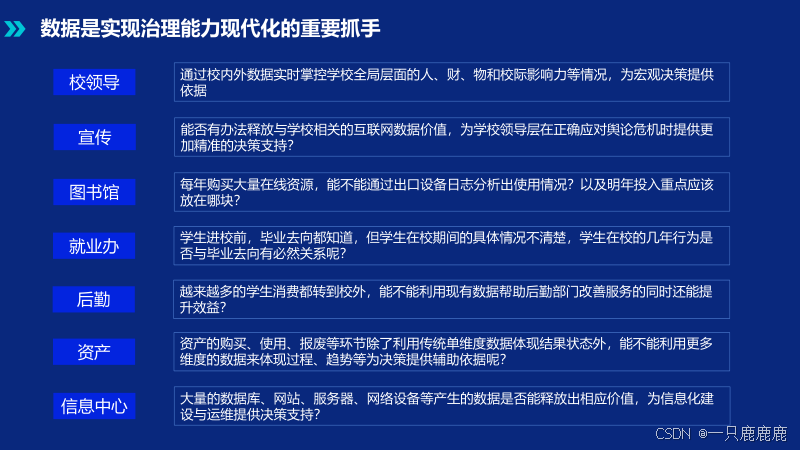 数据是实现治理能力现代化的重要抓手

校领导

通过校内外数据实时掌控学校全局层面的人、财、物和校际影响力等情况，为宏观决策提供依据

宣传

能否有办法释放与学校相关的互联网数据价值，为学校领导层在正确应对舆论危机时提供更加精准的决策支持？

图书馆

每年购买大量在线资源，能不能通过出口设备日志分析出使用情况？以及明年投入重点应该放在哪块？

就业办

学生进校前，毕业去向都知道，但学生在校期间的具体情况不清楚，学生在校的几年行为是否与毕业去向有必然关系呢？

后勤

越来越多的学生消费都转到校外，能不能利用现有数据帮助后勤部门改善服务的同时还能提升效益？

资产

资产的购买、使用、报废等环节除了利用传统单维度数据体现结果状态外，能不能利用更多维度的数据来体现过程、趋势等为决策提供辅助依据呢？

信息中心

大量的数据库、网站、服务器、网络设备等产生的数据是否能释放出相应价值，为信息化建设与运维提供决策支持？

CSDN @一只鹿鹿鹿